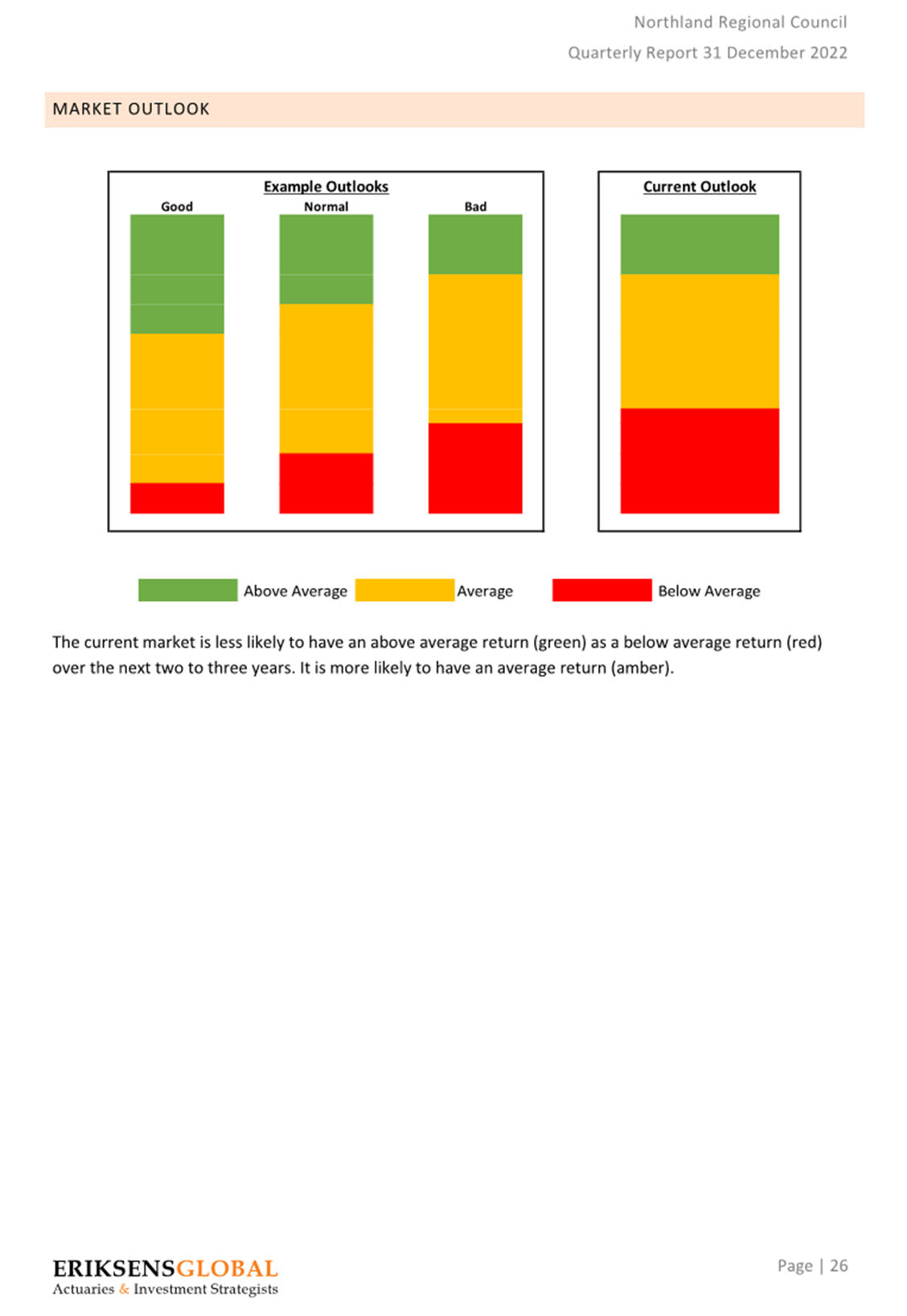 Northland Regional Council

Quarterly Report 31 December 2022

MARKET OUTLOOK

Example Outlooks

Good

Normal

Bad

Current Outlook

Above Average

Average

Below Average

The current market is less likely to have an above average return (green) as a below average return (red) over the next two to three years. It is more likely to have an average return (amber).

ERIKSENSGLOBAL
Actuaries & Investment Strategists

Page | 26